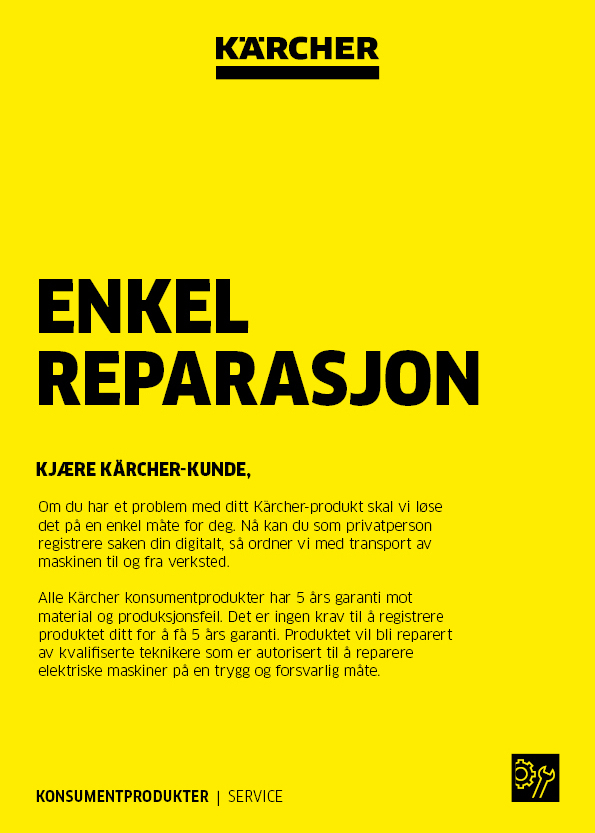 KÄRCHER

ENKEL REPARASJON

KJÆRE KÄRCHER-KUNDE,

Om du har et problem med ditt Kärcher-produkt skal vi løse det på en enkel måte for deg. Nå kan du som privatperson registrere saken din digitalt, så ordner vi med transport av maskinen til og fra verksted.

Alle Kärcher konsumentprodukter har 5 års garanti mot material og produksjonsfeil. Det er ingen krav til å registrere produktet ditt for å få 5 års garanti. Produktet vil bli reparert av kvalifiserte teknikere som er autorisert til å reparere elektriske maskiner på en trygg og forsvarlig måte.

KONSUMENTPRODUKTER | SERVICE